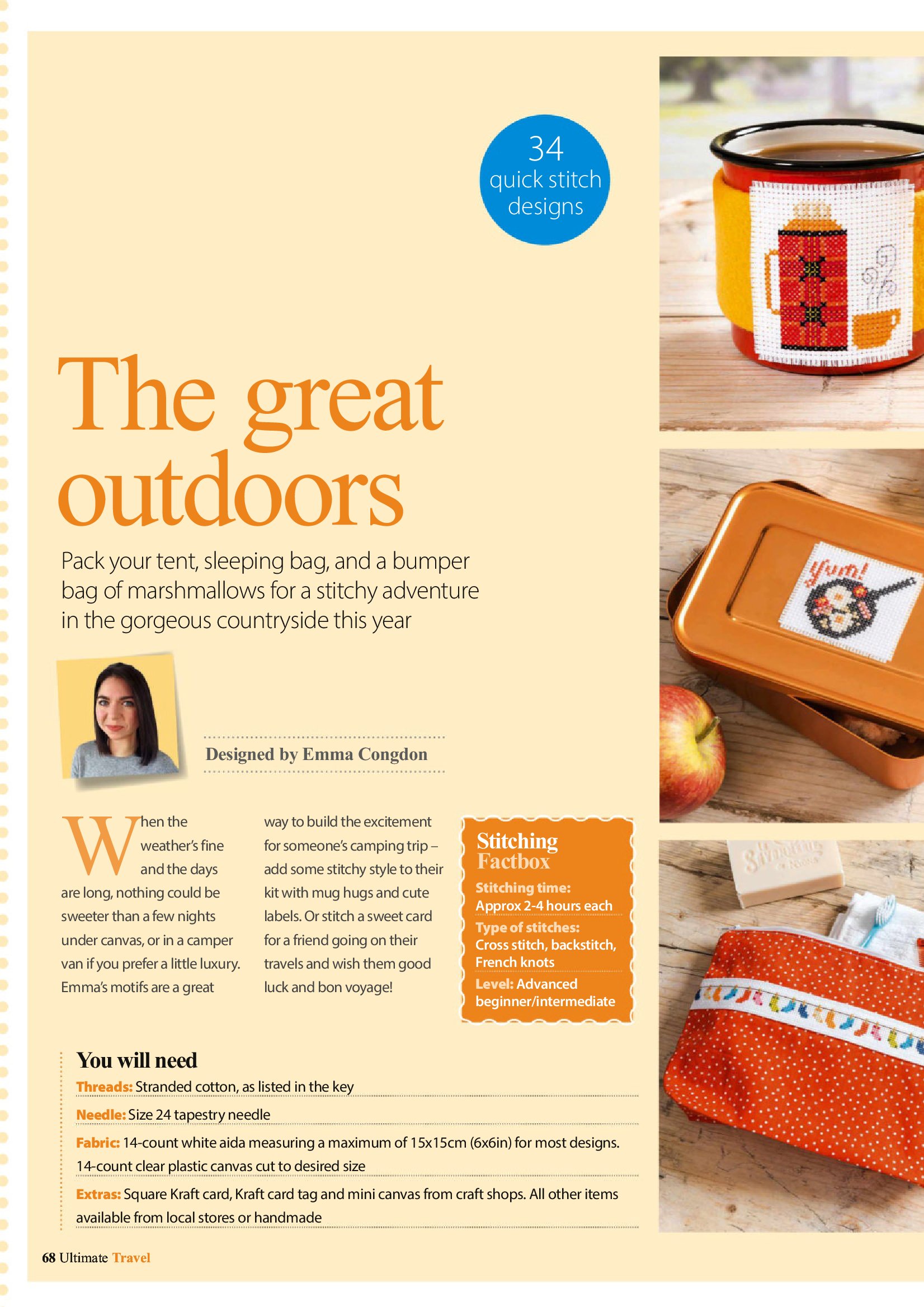 34
quick stitch
designs

The great outdoors

Pack your tent, sleeping bag, and a bumper bag of marshmallows for a stitchy adventure in the gorgeous countryside this year

Designed by Emma Congdon

When the weather's fine and the days are long, nothing could be sweeter than a few nights under canvas, or in a camper van if you prefer a little luxury. Emma's motifs are a great way to build the excitement for someone's camping trip – add some stitchy style to their kit with mug hugs and cute labels. Or stitch a sweet card for a friend going on their travels and wish them good luck and bon voyage!

Stitching Factbox
Stitching time:
Approx 2-4 hours each
Type of stitches:
Cross stitch, backstitch, French knots
Level: Advanced beginner/intermediate

You will need
Threads: Stranded cotton, as listed in the key
Needle: Size 24 tapestry needle
Fabric: 14-count white aida measuring a maximum of 15x15cm (6x6in) for most designs. 14-count clear plastic canvas cut to desired size
Extras: Square Kraft card, Kraft card tag and mini canvas from craft shops. All other items available from local stores or handmade

Yum!

68 Ultimate Travel